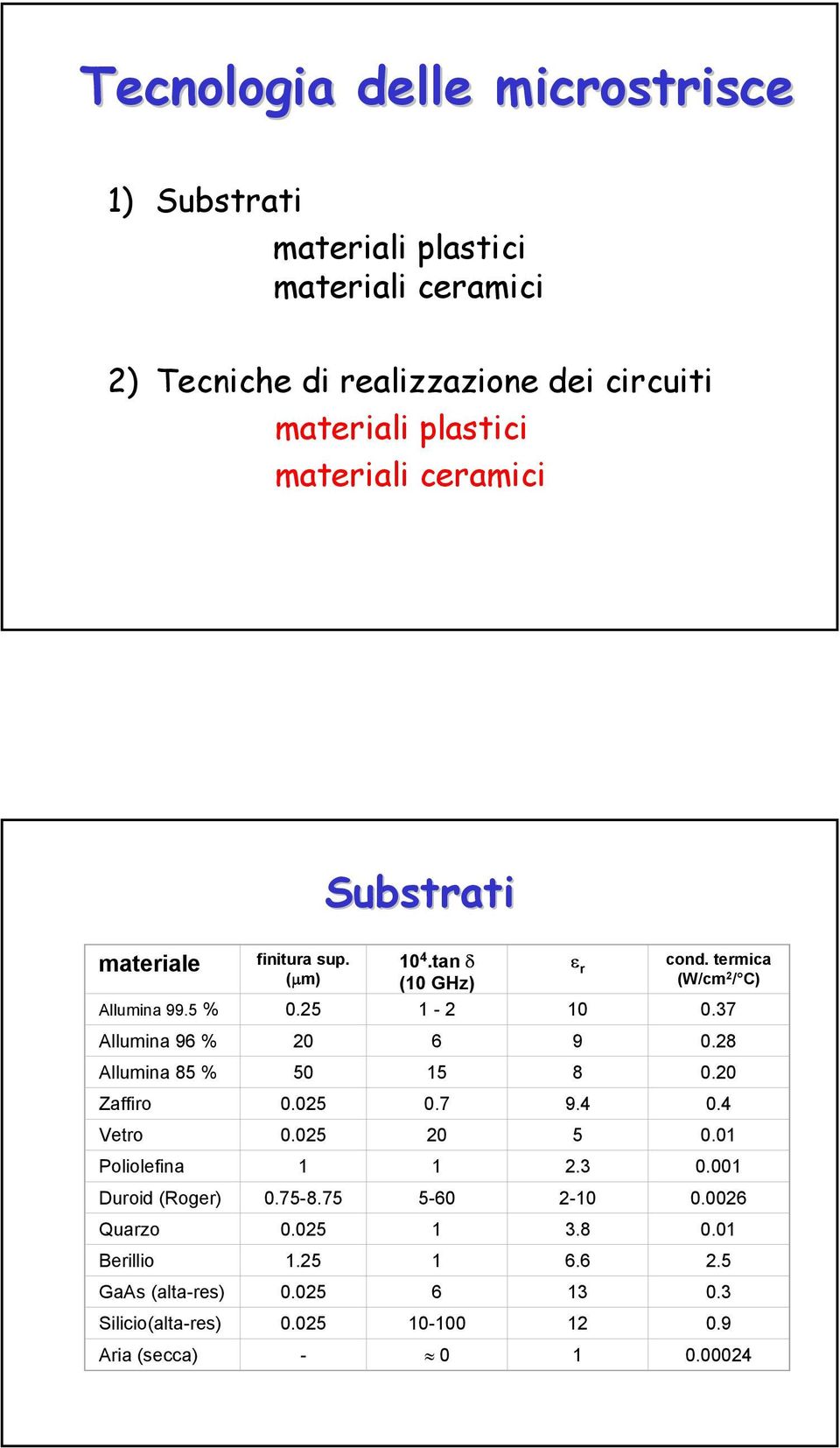 Tecnologia delle microstrisce

1) Substrati

materiali plastici
materiali ceramici

2) Tecniche di realizzazione dei circuiti

materiali plastici
materiali ceramici

Substrati

| materiale | finitura sup. ($\mu$m) | $10^4$.tan $\delta$ (10 GHz) | $\varepsilon_r$ | cond. termica (W/cm$^2$/°C) |
|---|---|---|---|---|
| Allumina 99.5 % | 0.25 | 1 - 2 | 10 | 0.37 |
| Allumina 96 % | 20 | 6 | 9 | 0.28 |
| Allumina 85 % | 50 | 15 | 8 | 0.20 |
| Zaffiro | 0.025 | 0.7 | 9.4 | 0.4 |
| Vetro | 0.025 | 20 | 5 | 0.01 |
| Poliolefina | 1 | 1 | 2.3 | 0.001 |
| Duroid (Roger) | 0.75-8.75 | 5-60 | 2-10 | 0.0026 |
| Quarzo | 0.025 | 1 | 3.8 | 0.01 |
| Berillio | 1.25 | 1 | 6.6 | 2.5 |
| GaAs (alta-res) | 0.025 | 6 | 13 | 0.3 |
| Silicio(alta-res) | 0.025 | 10-100 | 12 | 0.9 |
| Aria (secca) | - | $\approx$ 0 | 1 | 0.00024 |